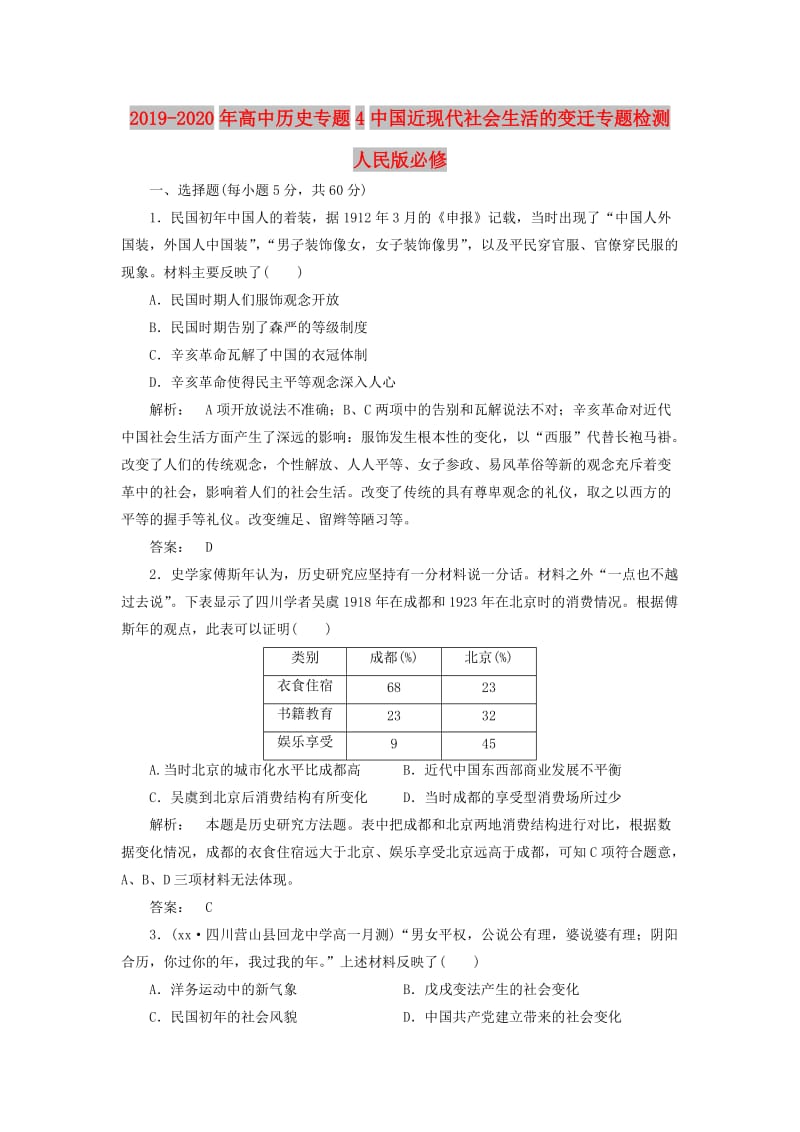 2019-2020年高中历史专题4中国近现代社会生活的变迁专题检测人民版必修

一、选择题(每小题5分，共60分)

1．民国初年中国人的着装，据1912年3月的《申报》记载，当时出现了“中国人外国装，外国人中国装”，“男子装饰像女，女子装饰像男”，以及平民穿官服、官僚穿民服的现象。材料主要反映了(　　)

A．民国时期人们服饰观念开放

B．民国时期告别了森严的等级制度

C．辛亥革命瓦解了中国的衣冠体制

D．辛亥革命使得民主平等观念深入人心

解析：　A项开放说法不准确；B、C两项中的告别和瓦解说法不对；辛亥革命对近代中国社会生活方面产生了深远的影响：服饰发生根本性的变化，以“西服”代替长袍马褂。改变了人们的传统观念，个性解放、人人平等、女子参政、易风革俗等新的观念充斥着变革中的社会，影响着人们的社会生活。改变了传统的具有尊卑观念的礼仪，取之以西方的平等的握手等礼仪。改变缠足、留辫等陋习等。

答案：　D

2．史学家傅斯年认为，历史研究应坚持有一分材料说一分话。材料之外“一点也不越过去说”。下表显示了四川学者吴虞1918年在成都和1923年在北京时的消费情况。根据傅斯年的观点，此表可以证明(　　)

| 类别 | 成都(%) | 北京(%) |
|---|---|---|
| 衣食住宿 | 68 | 23 |
| 书籍教育 | 23 | 32 |
| 娱乐享受 | 9 | 45 |

A.当时北京的城市化水平比成都高　　B．近代中国东西部商业发展不平衡

C．吴虞到北京后消费结构有所变化　　D．当时成都的享受型消费场所过少

解析：　本题是历史研究方法题。表中把成都和北京两地消费结构进行对比，根据数据变化情况，成都的衣食住宿远大于北京、娱乐享受北京远高于成都，可知C项符合题意，A、B、D三项材料无法体现。

答案：　C

3．(xx·四川营山县回龙中学高一月测)“男女平权，公说公有理，婆说婆有理；阴阳合历，你过你的年，我过我的年。”上述材料反映了(　　)

A．洋务运动中的新气象　　B．戊戌变法产生的社会变化

C．民国初年的社会风貌　　D．中国共产党建立带来的社会变化